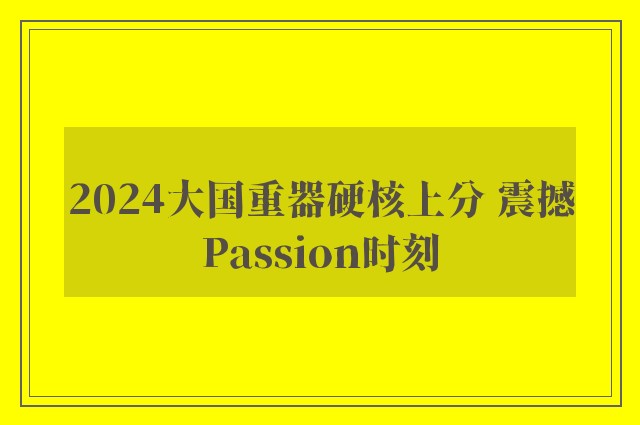 2024大国重器硬核上分 震撼Passion时刻